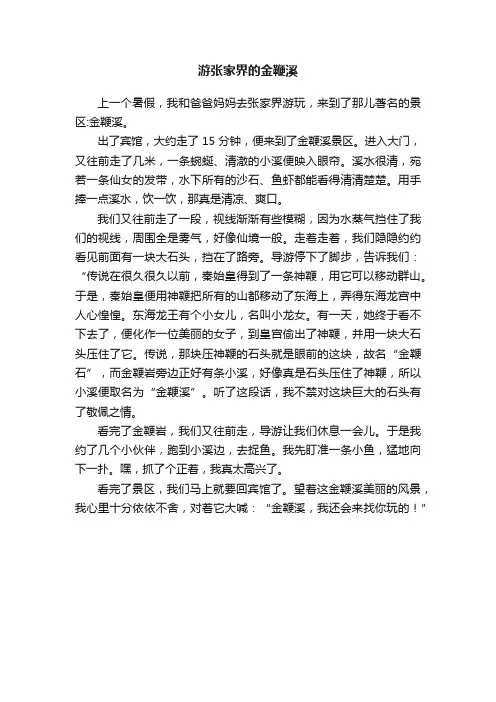 游张家界的金鞭溪

上一个暑假，我和爸爸妈妈去张家界游玩，来到了那儿著名的景区:金鞭溪。

出了宾馆，大约走了 15 分钟，便来到了金鞭溪景区。进入大门，又往前走了几米，一条蜿蜒、清澈的小溪便映入眼帘。溪水很清，宛若一条仙女的发带，水下所有的沙石、鱼虾都能看得清清楚楚。用手捧一点溪水，饮一饮，那真是清凉、爽口。

我们又往前走了一段，视线渐渐有些模糊，因为水蒸气挡住了我们的视线，周围全是雾气，好像仙境一般。走着走着，我们隐隐约约看见前面有一块大石头，挡在了路旁。导游停下了脚步，告诉我们：“传说在很久很久以前，秦始皇得到了一条神鞭，用它可以移动群山。于是，秦始皇便用神鞭把所有的山都移动了东海上，弄得东海龙宫中人心惶惶。东海龙王有个小女儿，名叫小龙女。有一天，她终于看不下去了，便化作一位美丽的女子，到皇宫偷出了神鞭，并用一块大石头压住了它。传说，那块压神鞭的石头就是眼前的这块，故名“金鞭石”，而金鞭岩旁边正好有条小溪，好像真是石头压住了神鞭，所以小溪便取名为“金鞭溪”。听了这段话，我不禁对这块巨大的石头有了敬佩之情。

看完了金鞭岩，我们又往前走，导游让我们休息一会儿。于是我约了几个小伙伴，跑到小溪边，去捉鱼。我先盯准一条小鱼，猛地向下一扑。嘿，抓了个正着，我真太高兴了。

看完了景区，我们马上就要回宾馆了。望着这金鞭溪美丽的风景，我心里十分依依不舍，对着它大喊：“金鞭溪，我还会来找你玩的！”